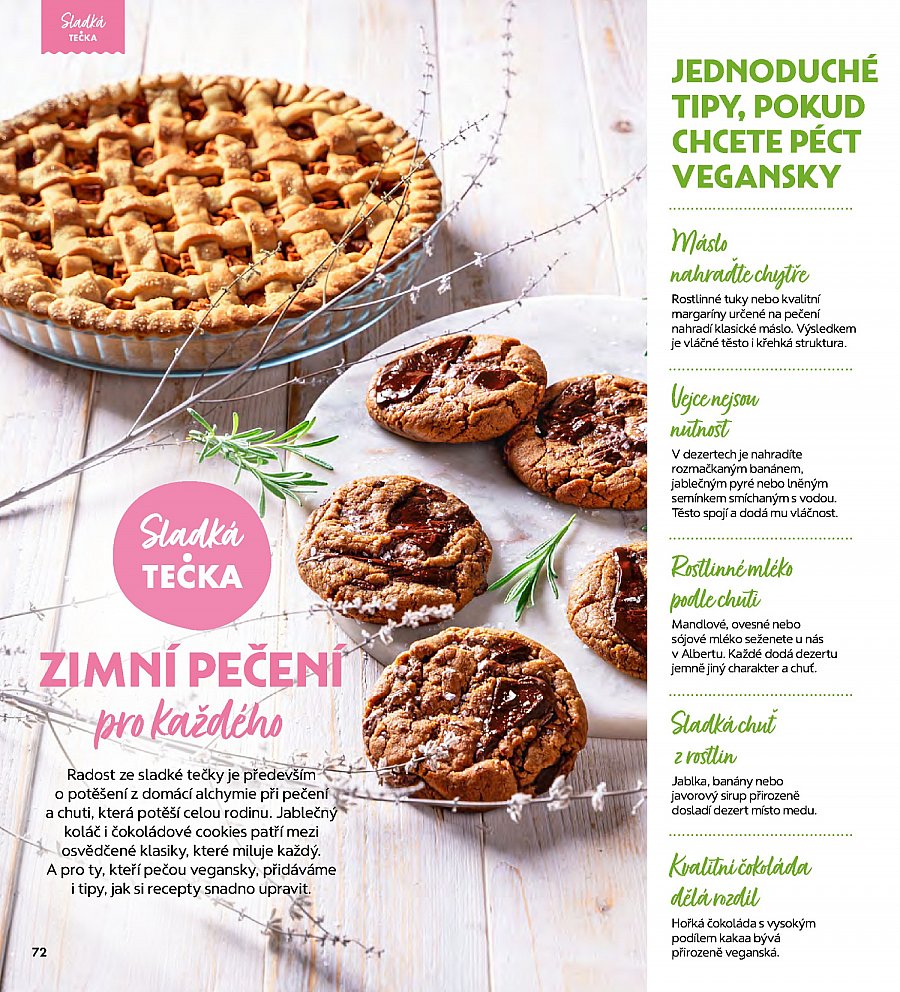 Sladká TEČKA

Sladká TEČKA

ZIMNÍ PEČENÍ pro každého

Radost ze sladké tečky je především o potěšení z domácí alchymie při pečení a chuti, která potěší celou rodinu. Jablečný koláč i čokoládové cookies patří mezi osvědčené klasiky, které miluje každý. A pro ty, kteří pečou vegansky, přidáváme i tipy, jak si recepty snadno upravit.

72

JEDNODUCHÉ TIPY, POKUD CHCETE PÉCT VEGANSKY

Máslo nahraďte chytře
Rostlinné tuky nebo kvalitní margaríny určené na pečení nahradí klasické máslo. Výsledkem je vláčné těsto i křehká struktura.

Vejce nejsou nutnost
V dezertech je nahradíte rozmačkaným banánem, jablečným pyré nebo lněným semínkem smíchaným s vodou. Těsto spojí a dodá mu vláčnost.

Rostlinné mléko podle chuti
Mandlové, ovesné nebo sójové mléko seženete u nás v Albertu. Každé dodá dezertu jemně jiný charakter a chuť.

Sladká chuť z rostlin
Jablka, banány nebo javorový sirup přirozeně dosladí dezert místo medu.

Kvalitní čokoláda dělá rozdíl
Hořká čokoláda s vysokým podílem kakaa bývá přirozeně veganská.